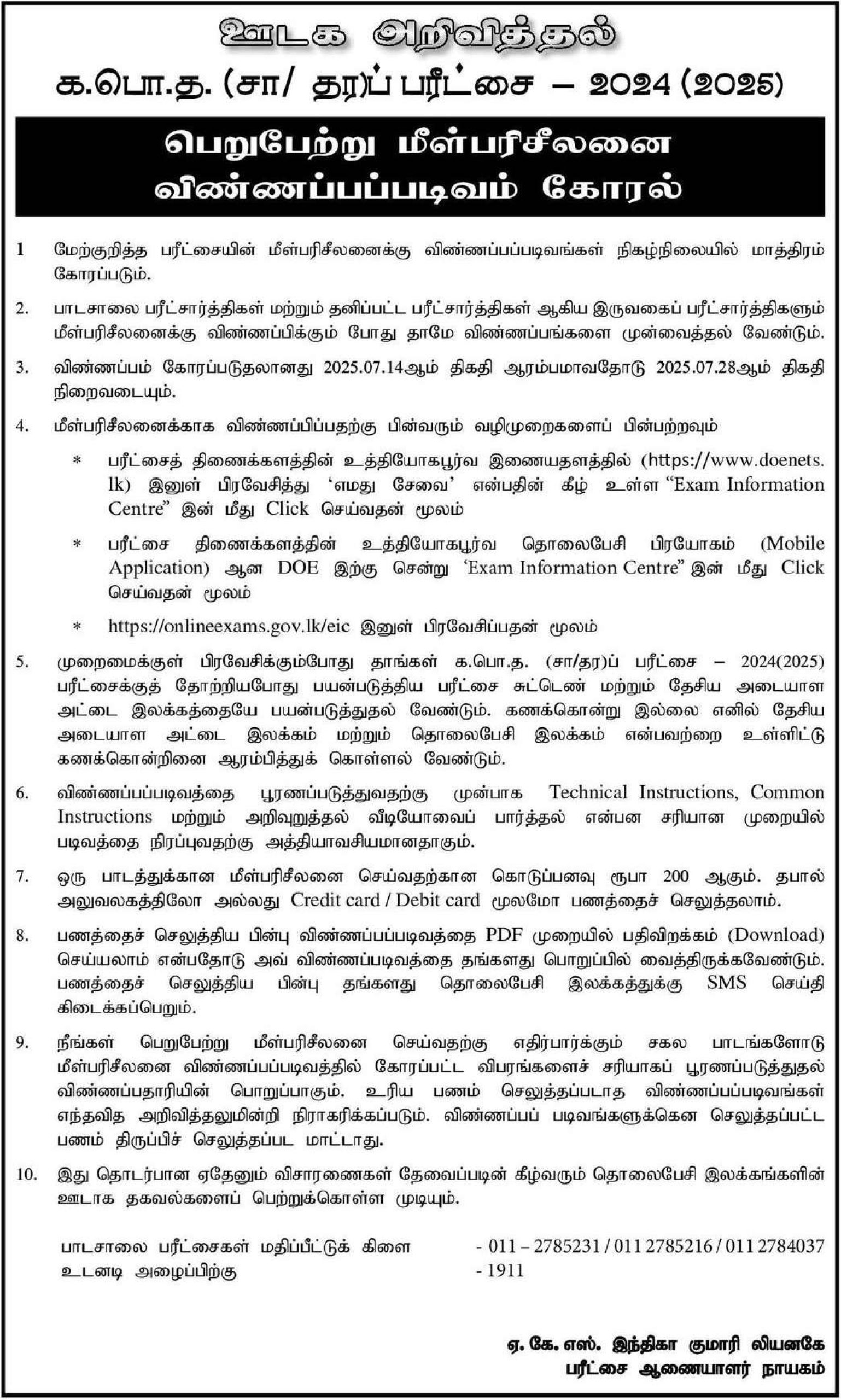 ஊடக அறிவித்தல்

க.பொ.த. (சா/ தர)ப் பரீட்சை – 2024 (2025)

பெறுபேற்று மீள்பரிசீலனை விண்ணப்பப்படிவம் கோரல்

1 மேற்குறித்த பரீட்சையின் மீள்பரிசீலனைக்கு விண்ணப்பப்படிவங்கள் நிகழ்நிலையில் மாத்திரம் கோரப்படும்.

2. பாடசாலை பரீட்சார்த்திகள் மற்றும் தனிப்பட்ட பரீட்சார்த்திகள் ஆகிய இருவகைப் பரீட்சார்த்திகளும் மீள்பரிசீலனைக்கு விண்ணப்பிக்கும் போது தாமே விண்ணப்பங்களை முன்வைத்தல் வேண்டும்.

3. விண்ணப்பம் கோரப்படுதலானது 2025.07.14ஆம் திகதி ஆரம்பமாவதோடு 2025.07.28ஆம் திகதி நிறைவடையும்.

4. மீள்பரிசீலனைக்காக விண்ணப்பிப்பதற்கு பின்வரும் வழிமுறைகளைப் பின்பற்றவும்

* பரீட்சைத் திணைக்களத்தின் உத்தியோகபூர்வ இணையதளத்தில் (https://www.doenets.lk) இனுள் பிரவேசித்து 'எமது சேவை' என்பதின் கீழ் உள்ள "Exam Information Centre" இன் மீது Click செய்வதன் மூலம்

* பரீட்சை திணைக்களத்தின் உத்தியோகபூர்வ தொலைபேசி பிரயோகம் (Mobile Application) ஆன DOE இற்கு சென்று 'Exam Information Centre" இன் மீது Click செய்வதன் மூலம்

* https://onlineexams.gov.lk/eic இனுள் பிரவேசிப்பதன் மூலம்

5. முறைமைக்குள் பிரவேசிக்கும்போது தாங்கள் க.பொ.த. (சா/தர)ப் பரீட்சை – 2024(2025) பரீட்சைக்குத் தோற்றியபோது பயன்படுத்திய பரீட்சை சுட்டெண் மற்றும் தேசிய அடையாள அட்டை இலக்கத்தையே பயன்படுத்துதல் வேண்டும். கணக்கொன்று இல்லை எனில் தேசிய அடையாள அட்டை இலக்கம் மற்றும் தொலைபேசி இலக்கம் என்பவற்றை உள்ளிட்டு கணக்கொன்றினை ஆரம்பித்துக் கொள்ளல் வேண்டும்.

6. விண்ணப்பப்படிவத்தை பூரணப்படுத்துவதற்கு முன்பாக Technical Instructions, Common Instructions மற்றும் அறிவுறுத்தல் வீடியோவைப் பார்த்தல் என்பன சரியான முறையில் படிவத்தை நிரப்புவதற்கு அத்தியாவசியமானதாகும்.

7. ஒரு பாடத்துக்கான மீள்பரிசீலனை செய்வதற்கான கொடுப்பனவு ரூபா 200 ஆகும். தபால் அலுவலகத்திலோ அல்லது Credit card / Debit card மூலமோ பணத்தைச் செலுத்தலாம்.

8. பணத்தைச் செலுத்திய பின்பு விண்ணப்பப்படிவத்தை PDF முறையில் பதிவிறக்கம் (Download) செய்யலாம் என்பதோடு அவ் விண்ணப்படிவத்தை தங்களது பொறுப்பில் வைத்திருக்கவேண்டும். பணத்தைச் செலுத்திய பின்பு தங்களது தொலைபேசி இலக்கத்துக்கு SMS செய்தி கிடைக்கப்பெறும்.

9. நீங்கள் பெறுபேற்று மீள்பரிசீலனை செய்வதற்கு எதிர்பார்க்கும் சகல பாடங்களோடு மீள்பரிசீலனை விண்ணப்பப்படிவத்தில் கோரப்பட்ட விபரங்களைச் சரியாகப் பூரணப்படுத்துதல் விண்ணப்பதாரியின் பொறுப்பாகும். உரிய பணம் செலுத்தப்படாத விண்ணப்பப்படிவங்கள் எந்தவித அறிவித்தலுமின்றி நிராகரிக்கப்படும். விண்ணப்பப் படிவங்களுக்கென செலுத்தப்பட்ட பணம் திருப்பிச் செலுத்தப்பட மாட்டாது.

10. இது தொடர்பான ஏதேனும் விசாரணைகள் தேவைப்படின் கீழ்வரும் தொலைபேசி இலக்கங்களின் ஊடாக தகவல்களைப் பெற்றுக்கொள்ள முடியும்.

பாடசாலை பரீட்சைகள் மதிப்பீட்டுக் கிளை - 011 – 2785231 / 011 2785216 / 011 2784037
உடனடி அழைப்பிற்கு - 1911

ஏ. கே. எஸ். இந்திகா குமாரி லியனகே
பரீட்சை ஆணையாளர் நாயகம்